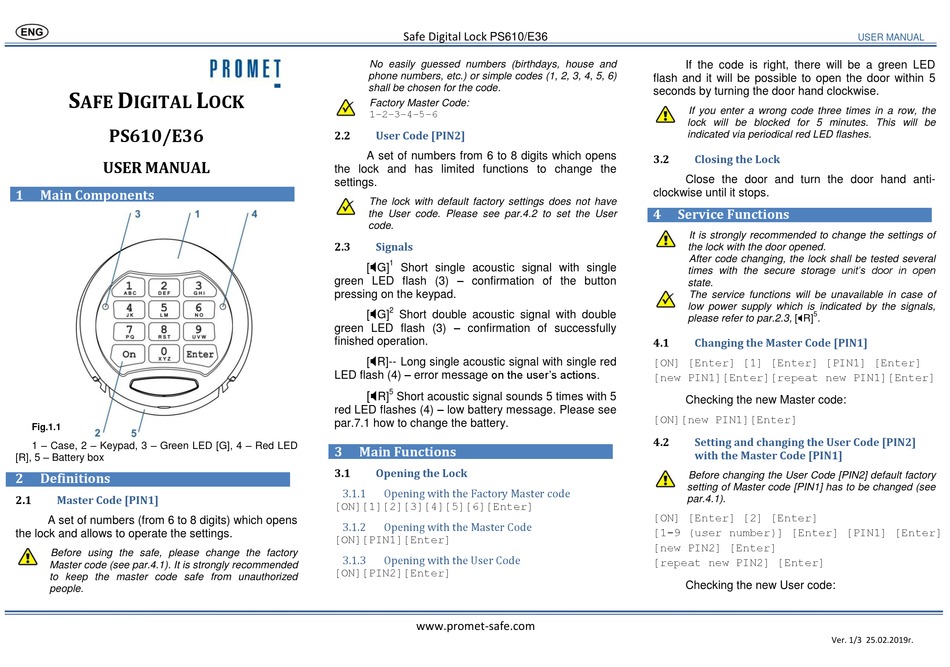 ENG

Safe Digital Lock PS610/E36

USER MANUAL

PROMET

SAFE DIGITAL LOCK

PS610/E36

USER MANUAL

1 Main Components

3 1 4

1 ABC 2 DEF 3 GHI
4 JK 5 LM 6 NO
7 PQ 8 RST 9 UVW
On 0 XYZ Enter

Fig.1.1

2 5

1 – Case, 2 – Keypad, 3 – Green LED [G], 4 – Red LED [R], 5 – Battery box

2 Definitions

2.1 Master Code [PIN1]

A set of numbers (from 6 to 8 digits) which opens the lock and allows to operate the settings.

Before using the safe, please change the factory Master code (see par.4.1). It is strongly recommended to keep the master code safe from unauthorized people.

No easily guessed numbers (birthdays, house and phone numbers, etc.) or simple codes (1, 2, 3, 4, 5, 6) shall be chosen for the code.

Factory Master Code:
1-2-3-4-5-6

2.2 User Code [PIN2]

A set of numbers from 6 to 8 digits which opens the lock and has limited functions to change the settings.

The lock with default factory settings does not have the User code. Please see par.4.2 to set the User code.

2.3 Signals

[◀G]$^1$ Short single acoustic signal with single green LED flash (3) – confirmation of the button pressing on the keypad.

[◀G]$^2$ Short double acoustic signal with double green LED flash (3) – confirmation of successfully finished operation.

[◀R]-- Long single acoustic signal with single red LED flash (4) – error message on the user's actions.

[◀R]$^5$ Short acoustic signal sounds 5 times with 5 red LED flashes (4) – low battery message. Please see par.7.1 how to change the battery.

3 Main Functions

3.1 Opening the Lock

3.1.1 Opening with the Factory Master code
[ON][1][2][3][4][5][6][Enter]

3.1.2 Opening with the Master Code
[ON][PIN1][Enter]

3.1.3 Opening with the User Code
[ON][PIN2][Enter]

If the code is right, there will be a green LED flash and it will be possible to open the door within 5 seconds by turning the door hand clockwise.

If you enter a wrong code three times in a row, the lock will be blocked for 5 minutes. This will be indicated via periodical red LED flashes.

3.2 Closing the Lock

Close the door and turn the door hand anti-clockwise until it stops.

4 Service Functions

It is strongly recommended to change the settings of the lock with the door opened.
After code changing, the lock shall be tested several times with the secure storage unit's door in open state.
The service functions will be unavailable in case of low power supply which is indicated by the signals, please refer to par.2.3, [◀R]$^5$.

4.1 Changing the Master Code [PIN1]

[ON] [Enter] [1] [Enter] [PIN1] [Enter]
[new PIN1][Enter][repeat new PIN1][Enter]

Checking the new Master code:

[ON][new PIN1][Enter]

4.2 Setting and changing the User Code [PIN2] with the Master Code [PIN1]

Before changing the User Code [PIN2] default factory setting of Master code [PIN1] has to be changed (see par.4.1).

[ON] [Enter] [2] [Enter]
[1-9 (user number)] [Enter] [PIN1] [Enter]
[new PIN2] [Enter]
[repeat new PIN2] [Enter]

Checking the new User code:

www.promet-safe.com

Ver. 1/3 25.02.2019r.